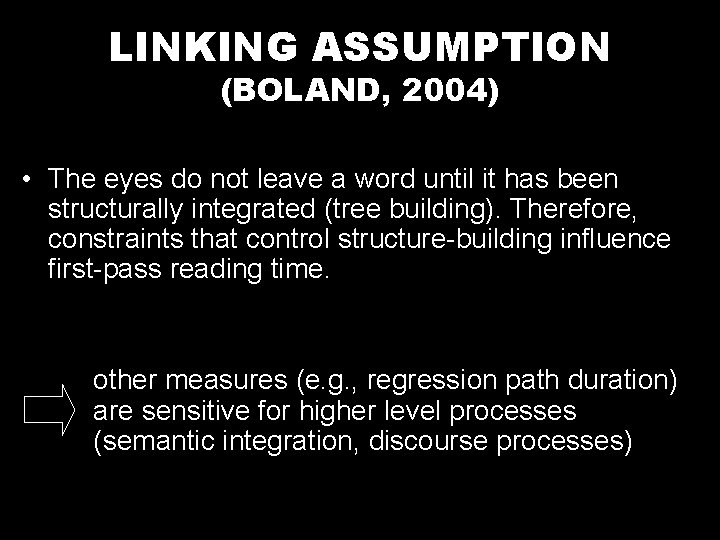 LINKING ASSUMPTION
(BOLAND, 2004)

• The eyes do not leave a word until it has been structurally integrated (tree building). Therefore, constraints that control structure-building influence first-pass reading time.

other measures (e.g., regression path duration) are sensitive for higher level processes (semantic integration, discourse processes)